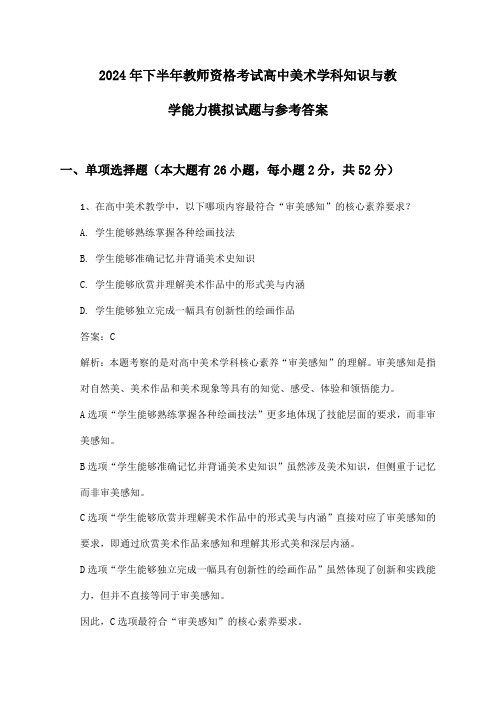 2024年下半年教师资格考试高中美术学科知识与教学能力模拟试题与参考答案

一、单项选择题（本大题有26小题，每小题2分，共52分）

1、在高中美术教学中，以下哪项内容最符合“审美感知”的核心素养要求？

A. 学生能够熟练掌握各种绘画技法

B. 学生能够准确记忆并背诵美术史知识

C. 学生能够欣赏并理解美术作品中的形式美与内涵

D. 学生能够独立完成一幅具有创新性的绘画作品

答案：C

解析：本题考察的是对高中美术学科核心素养“审美感知”的理解。审美感知是指对自然美、美术作品和美术现象等具有的知觉、感受、体验和领悟能力。

A选项“学生能够熟练掌握各种绘画技法”更多地体现了技能层面的要求，而非审美感知。

B选项“学生能够准确记忆并背诵美术史知识”虽然涉及美术知识，但侧重于记忆而非审美感知。

C选项“学生能够欣赏并理解美术作品中的形式美与内涵”直接对应了审美感知的要求，即通过欣赏美术作品来感知和理解其形式美和深层内涵。

D选项“学生能够独立完成一幅具有创新性的绘画作品”虽然体现了创新和实践能力，但并不直接等同于审美感知。

因此，C选项最符合“审美感知”的核心素养要求。